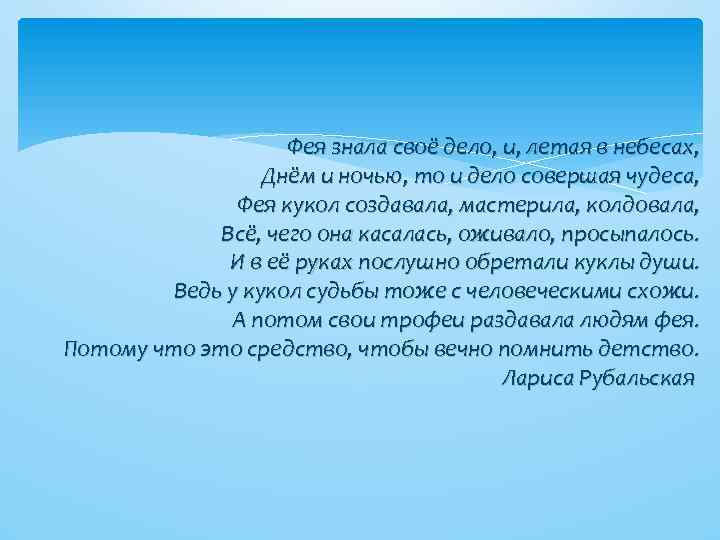 Фея знала своё дело, и, летая в небесах,
Днём и ночью, то и дело совершая чудеса,
Фея кукол создавала, мастерила, колдовала,
Всё, чего она касалась, оживало, просыпалось.
И в её руках послушно обретали куклы души.
Ведь у кукол судьбы тоже с человеческими схожи.
А потом свои трофеи раздавала людям фея.
Потому что это средство, чтобы вечно помнить детство.
Лариса Рубальская